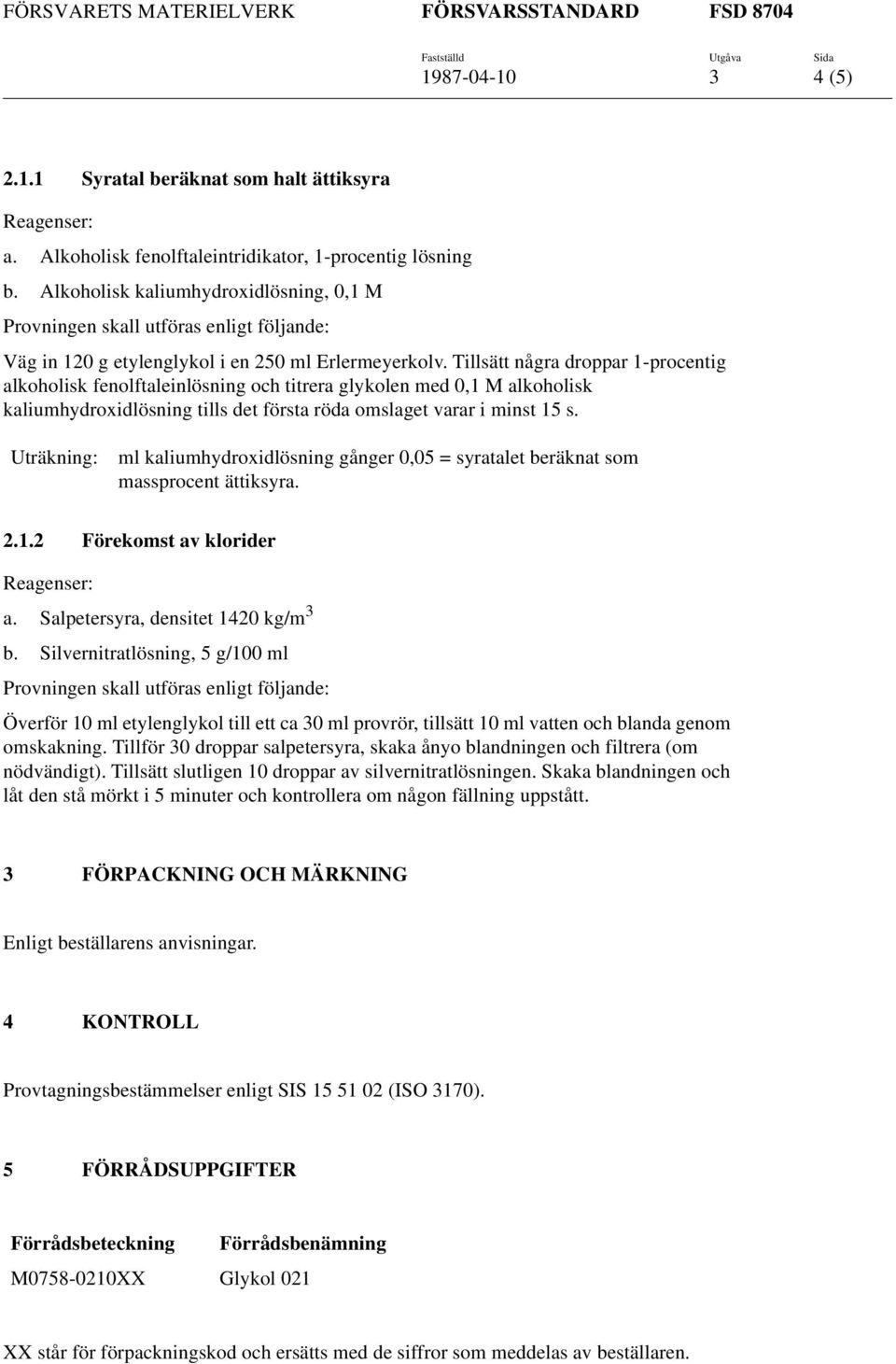 FÖRSVARETS MATERIELVERK FÖRSVARSSTANDARD FSD 8704

Fastställd 1987-04-10 Utgåva 3 Sida 4 (5)

2.1.1 Syratal beräknat som halt ättiksyra

Reagenser:

a. Alkoholisk fenolftaleintridikator, 1-procentig lösning

b. Alkoholisk kaliumhydroxidlösning, 0,1 M

Provningen skall utföras enligt följande:

Väg in 120 g etylenglykol i en 250 ml Erlermeyerkolv. Tillsätt några droppar 1-procentig alkoholisk fenolftaleinlösning och titrera glykolen med 0,1 M alkoholisk kaliumhydroxidlösning tills det första röda omslaget varar i minst 15 s.

Uträkning: ml kaliumhydroxidlösning gånger 0,05 = syratalet beräknat som massprocent ättiksyra.

2.1.2 Förekomst av klorider

Reagenser:

a. Salpetersyra, densitet 1420 kg/m$^3$

b. Silvernitratlösning, 5 g/100 ml

Provningen skall utföras enligt följande:

Överför 10 ml etylenglykol till ett ca 30 ml provrör, tillsätt 10 ml vatten och blanda genom omskakning. Tillför 30 droppar salpetersyra, skaka ånyo blandningen och filtrera (om nödvändigt). Tillsätt slutligen 10 droppar av silvernitratlösningen. Skaka blandningen och låt den stå mörkt i 5 minuter och kontrollera om någon fällning uppstått.

3 FÖRPACKNING OCH MÄRKNING

Enligt beställarens anvisningar.

4 KONTROLL

Provtagningsbestämmelser enligt SIS 15 51 02 (ISO 3170).

5 FÖRRÅDSUPPGIFTER

| Förrådsbeteckning | Förrådsbenämning |
|---|---|
| M0758-0210XX | Glykol 021 |

XX står för förpackningskod och ersätts med de siffror som meddelas av beställaren.